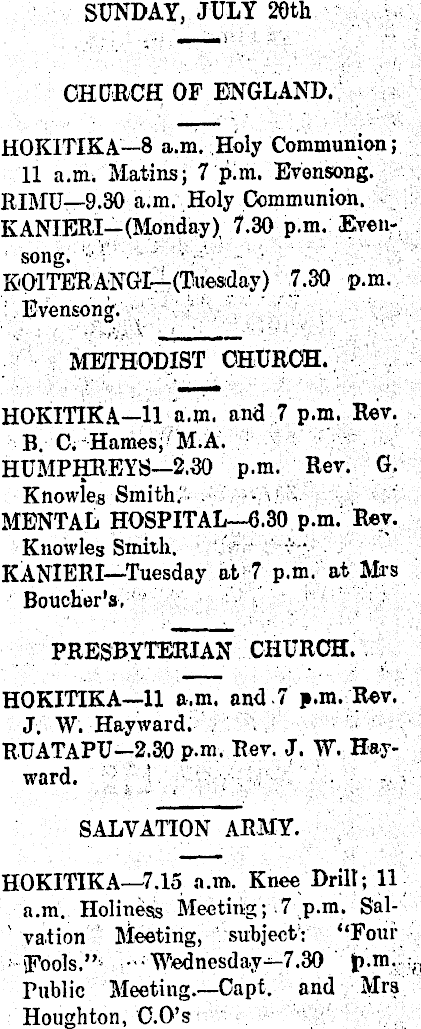 SUNDAY, JULY 20th

CHURCH OF ENGLAND.

HOKITIKA—8 a.m. Holy Communion; 11 a.m. Matins; 7 p.m. Evensong.
RIMU—9.30 a.m. Holy Communion.
KANIERI—(Monday) 7.30 p.m. Evensong.
KOITERANGI—(Tuesday) 7.30 p.m. Evensong.

METHODIST CHURCH.

HOKITIKA—11 a.m. and 7 p.m. Rev. B. C. Hames, M.A.
HUMPHREYS—2.30 p.m. Rev. G. Knowles Smith.
MENTAL HOSPITAL—6.30 p.m. Rev. Knowles Smith.
KANIERI—Tuesday at 7 p.m. at Mrs Boucher's.

PRESBYTERIAN CHURCH.

HOKITIKA—11 a.m. and 7 p.m. Rev. J. W. Hayward.
RUATAPU—2.30 p.m. Rev. J. W. Hayward.

SALVATION ARMY.

HOKITIKA—7.15 a.m. Knee Drill; 11 a.m. Holiness Meeting; 7 p.m. Salvation Meeting, subject: "Four Fools." Wednesday—7.30 p.m. Public Meeting.—Capt. and Mrs Houghton, C.O's